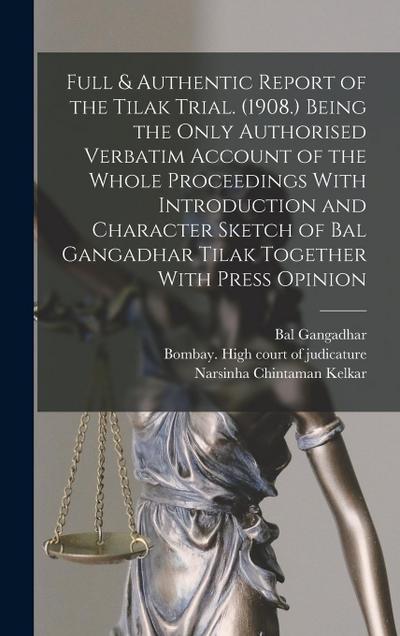 Full & Authentic Report of the Tilak Trial. (1908.) Being the Only Authorised Verbatim Account of the Whole Proceedings With Introduction and Character Sketch of Bal Gangadhar Tilak Together With Press Opinion

Bal Gangadhar
Bombay. High court of judicature
Narsinha Chintaman Kelkar